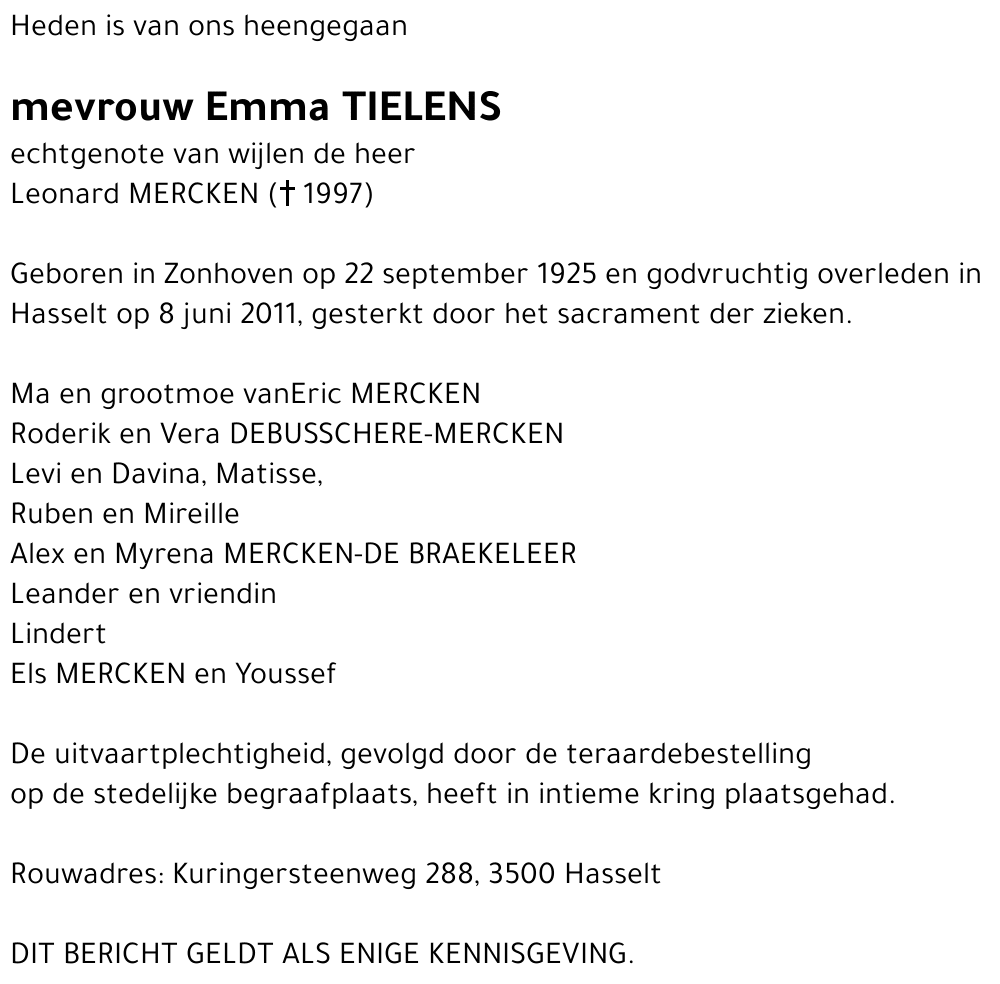 Heden is van ons heengegaan

mevrouw Emma TIELENS
echtgenote van wijlen de heer
Leonard MERCKEN († 1997)

Geboren in Zonhoven op 22 september 1925 en godvruchtig overleden in Hasselt op 8 juni 2011, gesterkt door het sacrament der zieken.

Ma en grootmoe vanEric MERCKEN
Roderik en Vera DEBUSSCHERE-MERCKEN
Levi en Davina, Matisse,
Ruben en Mireille
Alex en Myrena MERCKEN-DE BRAEKELEER
Leander en vriendin
Lindert
Els MERCKEN en Youssef

De uitvaartplechtigheid, gevolgd door de teraardebestelling
op de stedelijke begraafplaats, heeft in intieme kring plaatsgehad.

Rouwadres: Kuringersteenweg 288, 3500 Hasselt

DIT BERICHT GELDT ALS ENIGE KENNISGEVING.